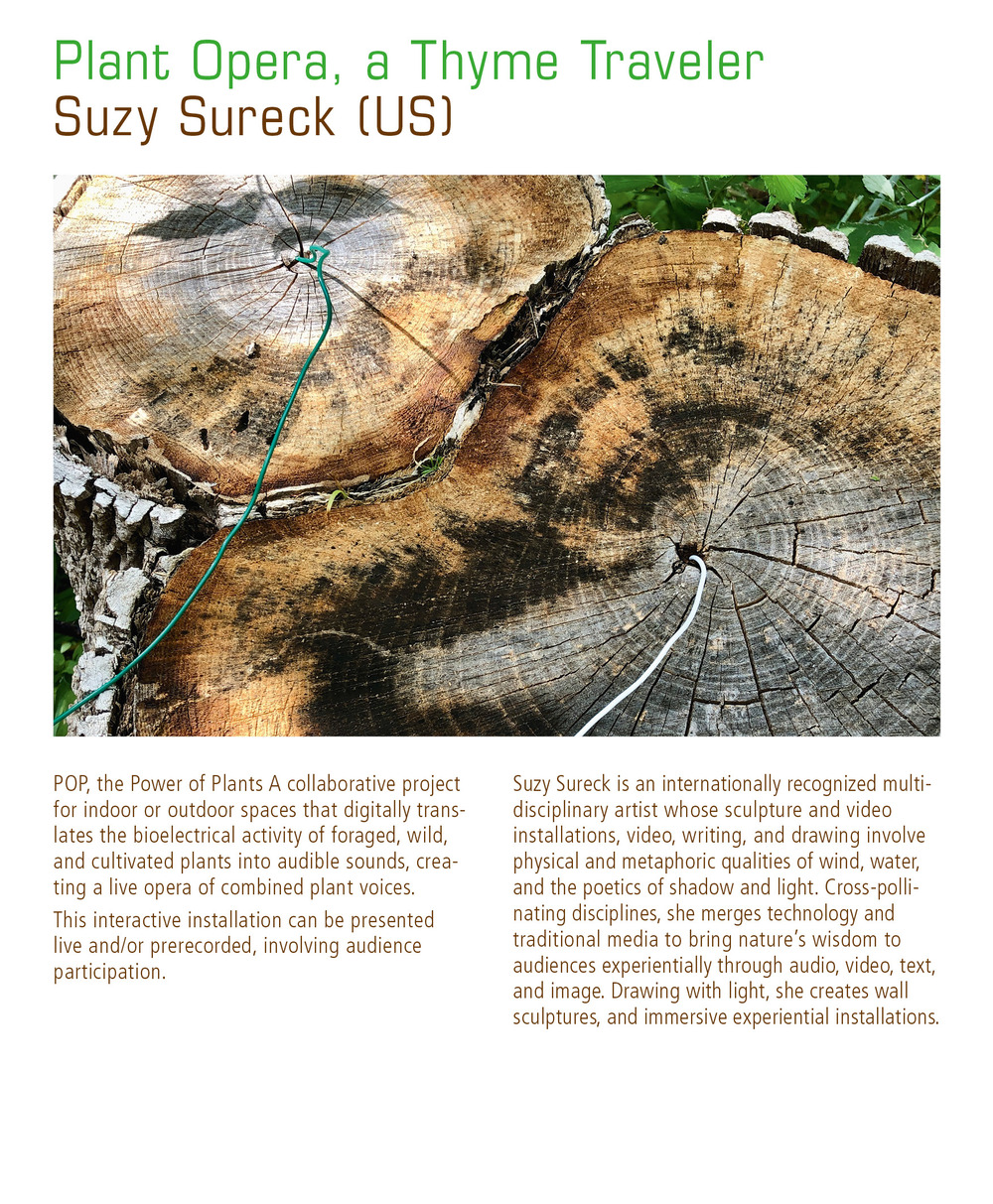 Plant Opera, a Thyme Traveler
Suzy Sureck (US)

POP, the Power of Plants A collaborative project for indoor or outdoor spaces that digitally translates the bioelectrical activity of foraged, wild, and cultivated plants into audible sounds, creating a live opera of combined plant voices.

This interactive installation can be presented live and/or prerecorded, involving audience participation.

Suzy Sureck is an internationally recognized multidisciplinary artist whose sculpture and video installations, video, writing, and drawing involve physical and metaphoric qualities of wind, water, and the poetics of shadow and light. Cross-pollinating disciplines, she merges technology and traditional media to bring nature's wisdom to audiences experientially through audio, video, text, and image. Drawing with light, she creates wall sculptures, and immersive experiential installations.